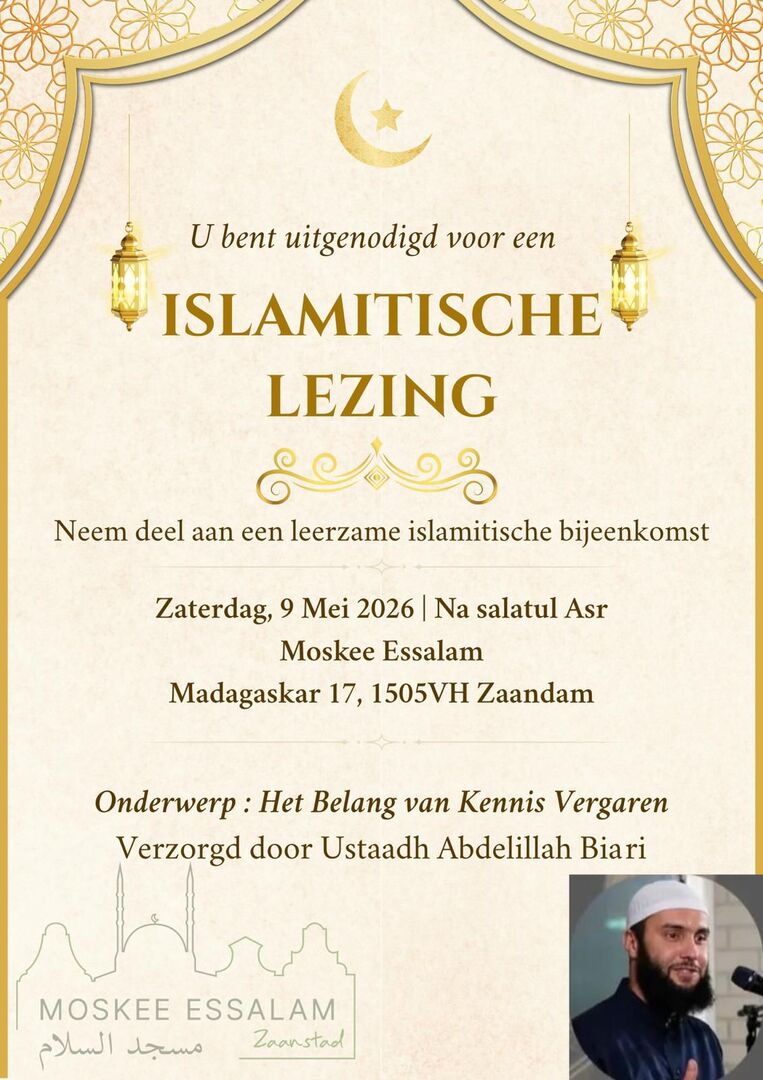 U bent uitgenodigd voor een

ISLAMITISCHE LEZING

Neem deel aan een leerzame islamitische bijeenkomst

Zaterdag, 9 Mei 2026 | Na salatul Asr
Moskee Essalam
Madagaskar 17, 1505VH Zaandam

Onderwerp : Het Belang van Kennis Vergaren
Verzorgd door Ustaadh Abdelillah Biari

MOSKEE ESSALAM
Zaanstad
مسجد السلام